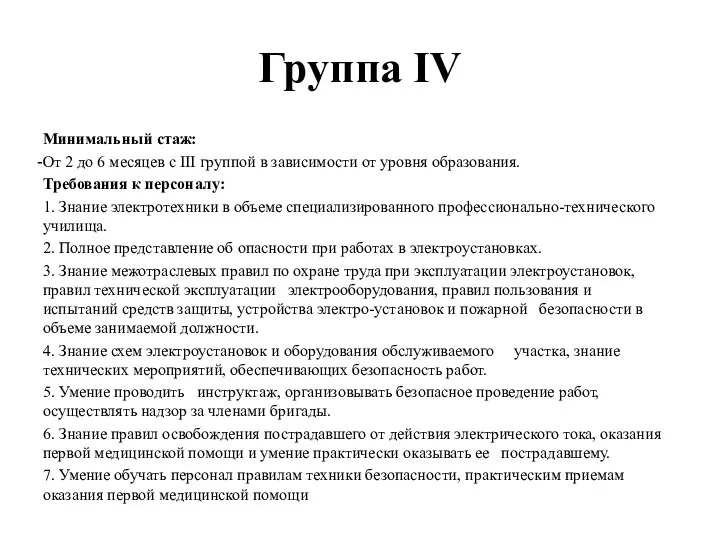 Группа IV

Минимальный стаж:

-От 2 до 6 месяцев с III группой в зависимости от уровня образования.

Требования к персоналу:

1. Знание электротехники в объеме специализированного профессионально-технического училища.

2. Полное представление об опасности при работах в электроустановках.

3. Знание межотраслевых правил по охране труда при эксплуатации электроустановок, правил технической эксплуатации электрооборудования, правил пользования и испытаний средств защиты, устройства электро-установок и пожарной безопасности в объеме занимаемой должности.

4. Знание схем электроустановок и оборудования обслуживаемого участка, знание технических мероприятий, обеспечивающих безопасность работ.

5. Умение проводить инструктаж, организовывать безопасное проведение работ, осуществлять надзор за членами бригады.

6. Знание правил освобождения пострадавшего от действия электрического тока, оказания первой медицинской помощи и умение практически оказывать ее пострадавшему.

7. Умение обучать персонал правилам техники безопасности, практическим приемам оказания первой медицинской помощи